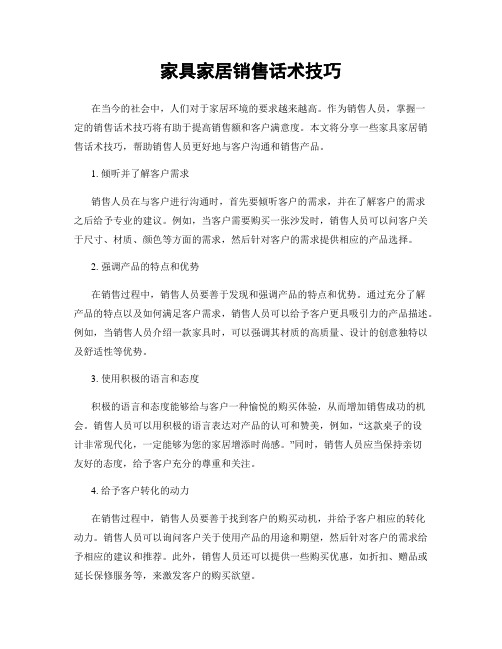 家具家居销售话术技巧

在当今的社会中，人们对于家居环境的要求越来越高。作为销售人员，掌握一定的销售话术技巧将有助于提高销售额和客户满意度。本文将分享一些家具家居销售话术技巧，帮助销售人员更好地与客户沟通和销售产品。

1. 倾听并了解客户需求

销售人员在与客户进行沟通时，首先要倾听客户的需求，并在了解客户的需求之后给予专业的建议。例如，当客户需要购买一张沙发时，销售人员可以问客户关于尺寸、材质、颜色等方面的需求，然后针对客户的需求提供相应的产品选择。

2. 强调产品的特点和优势

在销售过程中，销售人员要善于发现和强调产品的特点和优势。通过充分了解产品的特点以及如何满足客户需求，销售人员可以给予客户更具吸引力的产品描述。例如，当销售人员介绍一款家具时，可以强调其材质的高质量、设计的创意独特以及舒适性等优势。

3. 使用积极的语言和态度

积极的语言和态度能够给与客户一种愉悦的购买体验，从而增加销售成功的机会。销售人员可以用积极的语言表达对产品的认可和赞美，例如，“这款桌子的设计非常现代化，一定能够为您的家居增添时尚感。”同时，销售人员应当保持亲切友好的态度，给予客户充分的尊重和关注。

4. 给予客户转化的动力

在销售过程中，销售人员要善于找到客户的购买动机，并给予客户相应的转化动力。销售人员可以询问客户关于使用产品的用途和期望，然后针对客户的需求给予相应的建议和推荐。此外，销售人员还可以提供一些购买优惠，如折扣、赠品或延长保修服务等，来激发客户的购买欲望。